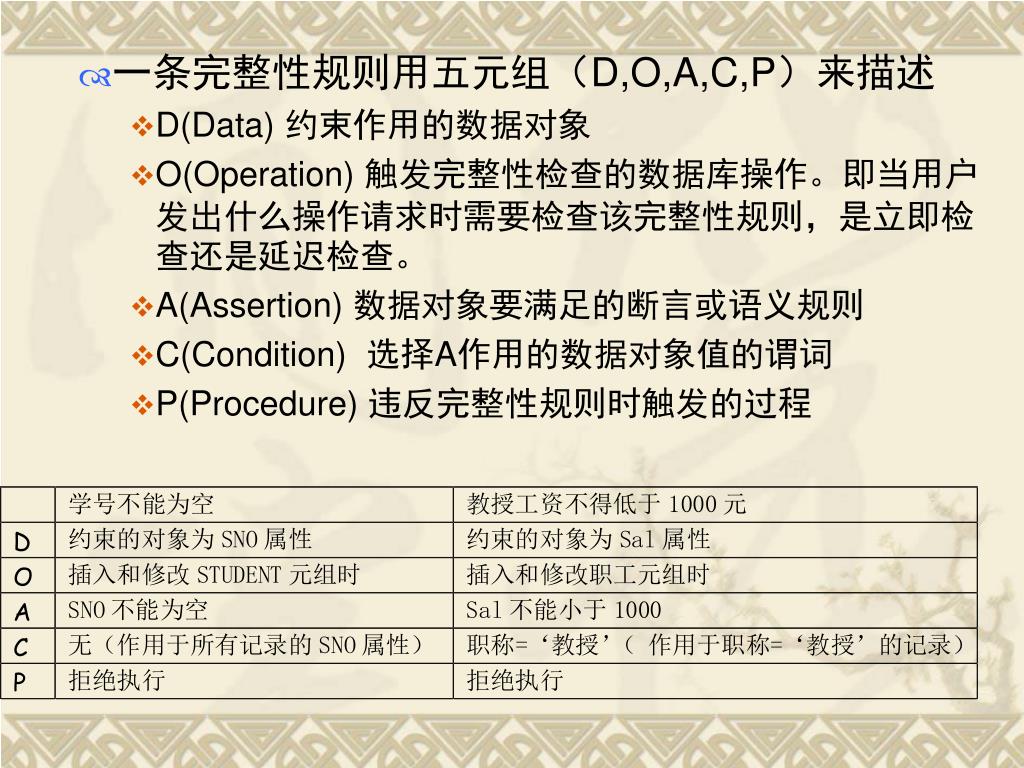 一条完整性规则用五元组（D,O,A,C,P）来描述

D(Data) 约束作用的数据对象

O(Operation) 触发完整性检查的数据库操作。即当用户发出什么操作请求时需要检查该完整性规则，是立即检查还是延迟检查。

A(Assertion) 数据对象要满足的断言或语义规则

C(Condition) 选择A作用的数据对象值的谓词

P(Procedure) 违反完整性规则时触发的过程

| | 学号不能为空 | 教授工资不得低于 1000 元 |
|---|---|---|
| D | 约束的对象为 SNO 属性 | 约束的对象为 Sal 属性 |
| O | 插入和修改 STUDENT 元组时 | 插入和修改职工元组时 |
| A | SNO 不能为空 | Sal 不能小于 1000 |
| C | 无（作用于所有记录的 SNO 属性） | 职称=‘教授’（ 作用于职称=‘教授’的记录） |
| P | 拒绝执行 | 拒绝执行 |